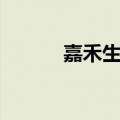 嘉禾生